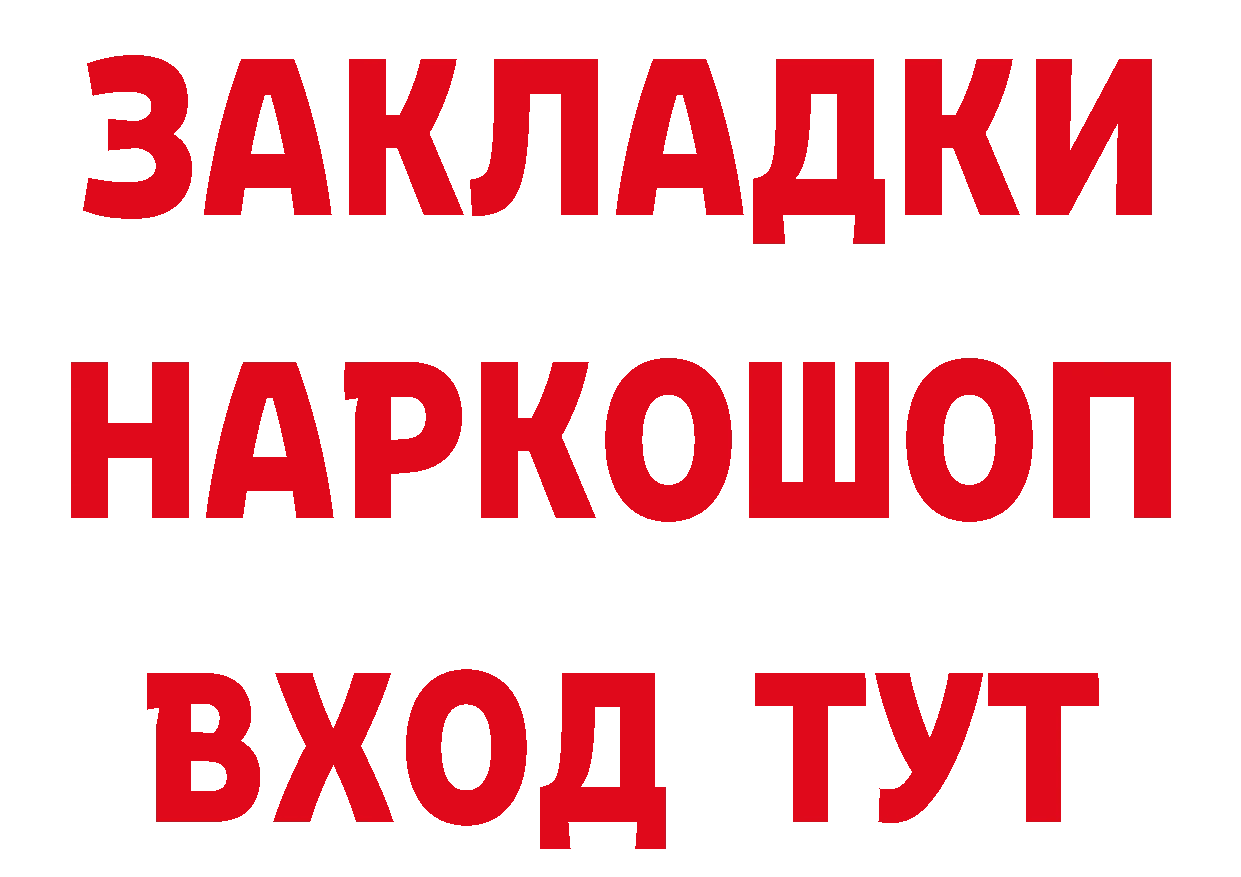 ЗАКЛАДКИ НАРКОШОП ВХОД ТУТ